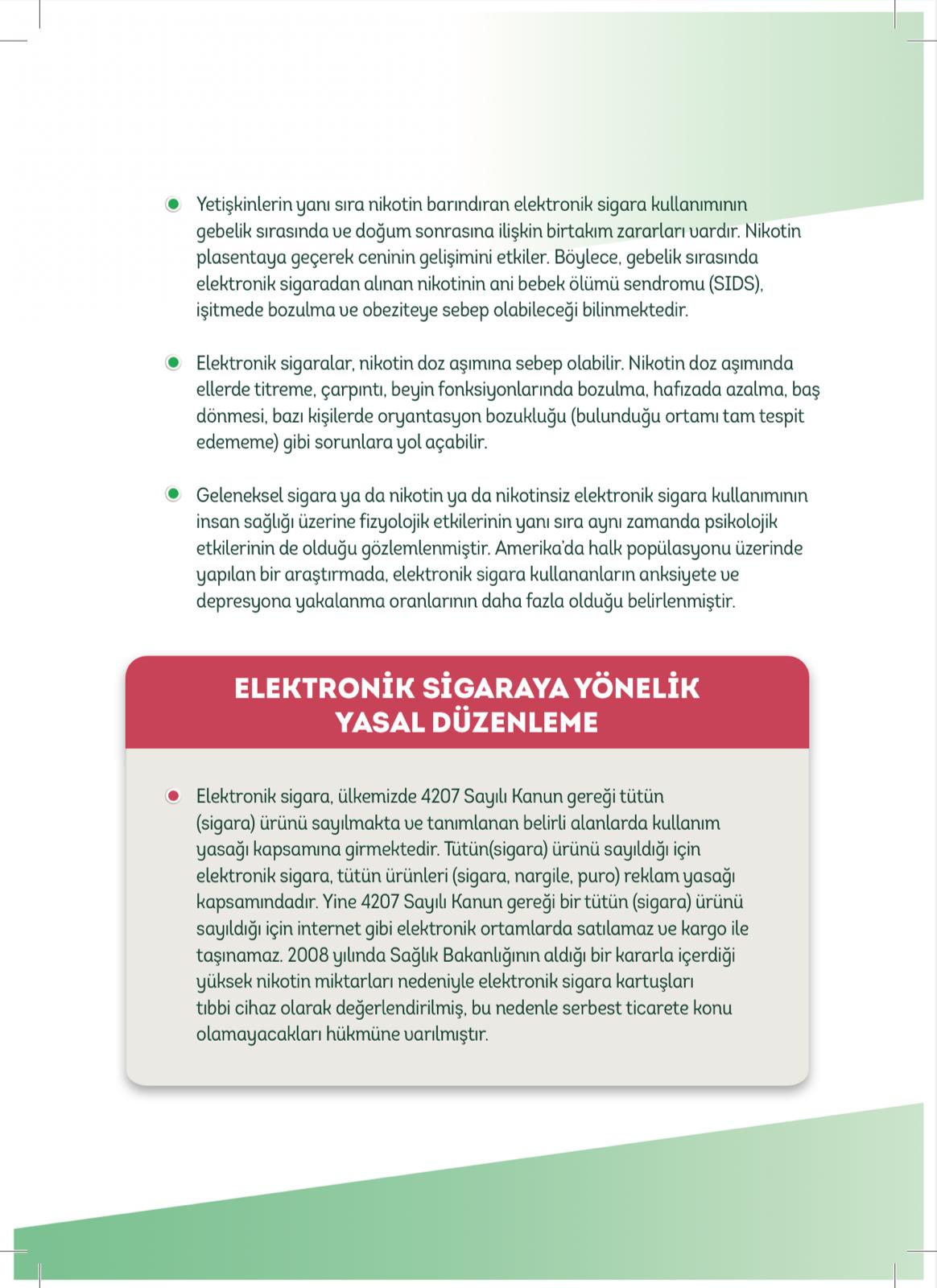 Yetişkinlerin yanı sıra nikotin barındıran elektronik sigara kullanımının gebelik sırasında ve doğum sonrasına ilişkin birtakım zararları vardır. Nikotin plasentaya geçerek ceninin gelişimini etkiler. Böylece, gebelik sırasında elektronik sigaradan alınan nikotinin ani bebek ölümü sendromu (SIDS), işitmede bozulma ve obeziteye sebep olabileceği bilinmektedir.

Elektronik sigaralar, nikotin doz aşımına sebep olabilir. Nikotin doz aşımında ellerde titreme, çarpıntı, beyin fonksiyonlarında bozulma, hafızada azalma, baş dönmesi, bazı kişilerde oryantasyon bozukluğu (bulunduğu ortamı tam tespit edememe) gibi sorunlara yol açabilir.

Geleneksel sigara ya da nikotin ya da nikotinsiz elektronik sigara kullanımının insan sağlığı üzerine fizyolojik etkilerinin yanı sıra aynı zamanda psikolojik etkilerinin de olduğu gözlemlenmiştir. Amerika'da halk popülasyonu üzerinde yapılan bir araştırmada, elektronik sigara kullananların anksiyete ve depresyona yakalanma oranlarının daha fazla olduğu belirlenmiştir.

ELEKTRONİK SİGARAYA YÖNELİK YASAL DÜZENLEME

Elektronik sigara, ülkemizde 4207 Sayılı Kanun gereği tütün (sigara) ürünü sayılmakta ve tanımlanan belirli alanlarda kullanım yasağı kapsamına girmektedir. Tütün(sigara) ürünü sayıldığı için elektronik sigara, tütün ürünleri (sigara, nargile, puro) reklam yasağı kapsamındadır. Yine 4207 Sayılı Kanun gereği bir tütün (sigara) ürünü sayıldığı için internet gibi elektronik ortamlarda satılamaz ve kargo ile taşınamaz. 2008 yılında Sağlık Bakanlığının aldığı bir kararla içerdiği yüksek nikotin miktarları nedeniyle elektronik sigara kartuşları tıbbi cihaz olarak değerlendirilmiş, bu nedenle serbest ticarete konu olamayacakları hükmüne varılmıştır.